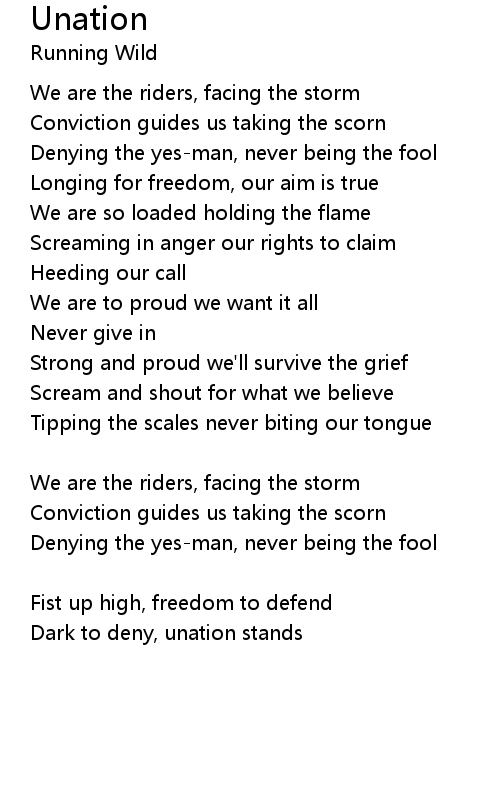 Unation
Running Wild

We are the riders, facing the storm
Conviction guides us taking the scorn
Denying the yes-man, never being the fool
Longing for freedom, our aim is true
We are so loaded holding the flame
Screaming in anger our rights to claim
Heeding our call
We are to proud we want it all
Never give in
Strong and proud we'll survive the grief
Scream and shout for what we believe
Tipping the scales never biting our tongue

We are the riders, facing the storm
Conviction guides us taking the scorn
Denying the yes-man, never being the fool

Fist up high, freedom to defend
Dark to deny, unation stands